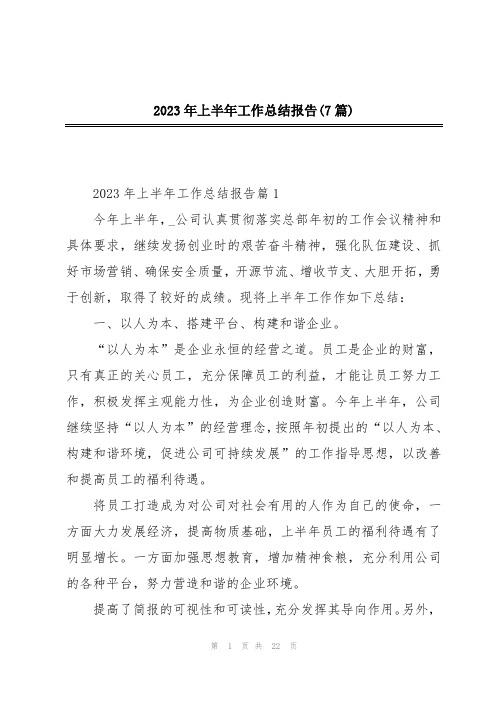 2023年上半年工作总结报告(7篇)

2023年上半年工作总结报告篇1

今年上半年，_公司认真贯彻落实总部年初的工作会议精神和具体要求，继续发扬创业时的艰苦奋斗精神，强化队伍建设、抓好市场营销、确保安全质量，开源节流、增收节支、大胆开拓，勇于创新，取得了较好的成绩。现将上半年工作作如下总结：

一、以人为本、搭建平台、构建和谐企业。

“以人为本”是企业永恒的经营之道。员工是企业的财富，只有真正的关心员工，充分保障员工的利益，才能让员工努力工作，积极发挥主观能力性，为企业创造财富。今年上半年，公司继续坚持“以人为本”的经营理念，按照年初提出的“以人为本、构建和谐环境，促进公司可持续发展”的工作指导思想，以改善和提高员工的福利待遇。

将员工打造成为对公司对社会有用的人作为自己的使命，一方面大力发展经济，提高物质基础，上半年员工的福利待遇有了明显增长。一方面加强思想教育，增加精神食粮，充分利用公司的各种平台，努力营造和谐的企业环境。

提高了简报的可视性和可读性，充分发挥其导向作用。另外，

第 1 页 共 22 页